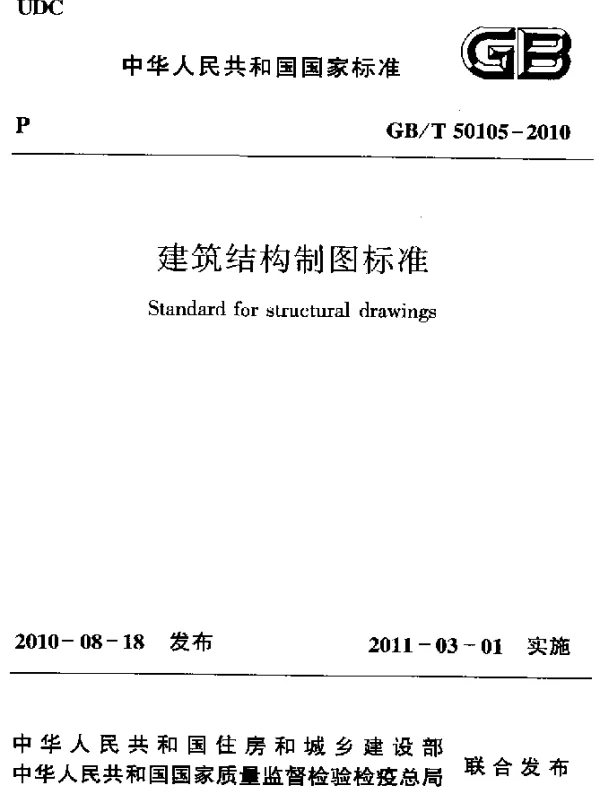 UDC

中华人民共和国国家标准

GB

P

GB/T 50105-2010

建筑结构制图标准

Standard for structural drawings

2010-08-18 发布

2011-03-01 实施

中华人民共和国住房和城乡建设部
中华人民共和国国家质量监督检验检疫总局

联合发布